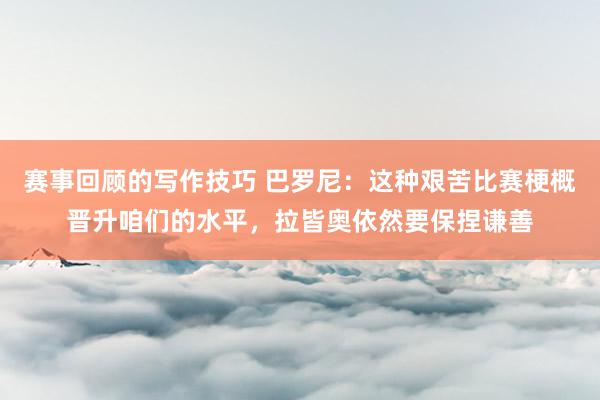 赛事回顾的写作技巧 巴罗尼：这种艰苦比赛梗概晋升咱们的水平，拉皆奥依然要保捏谦善